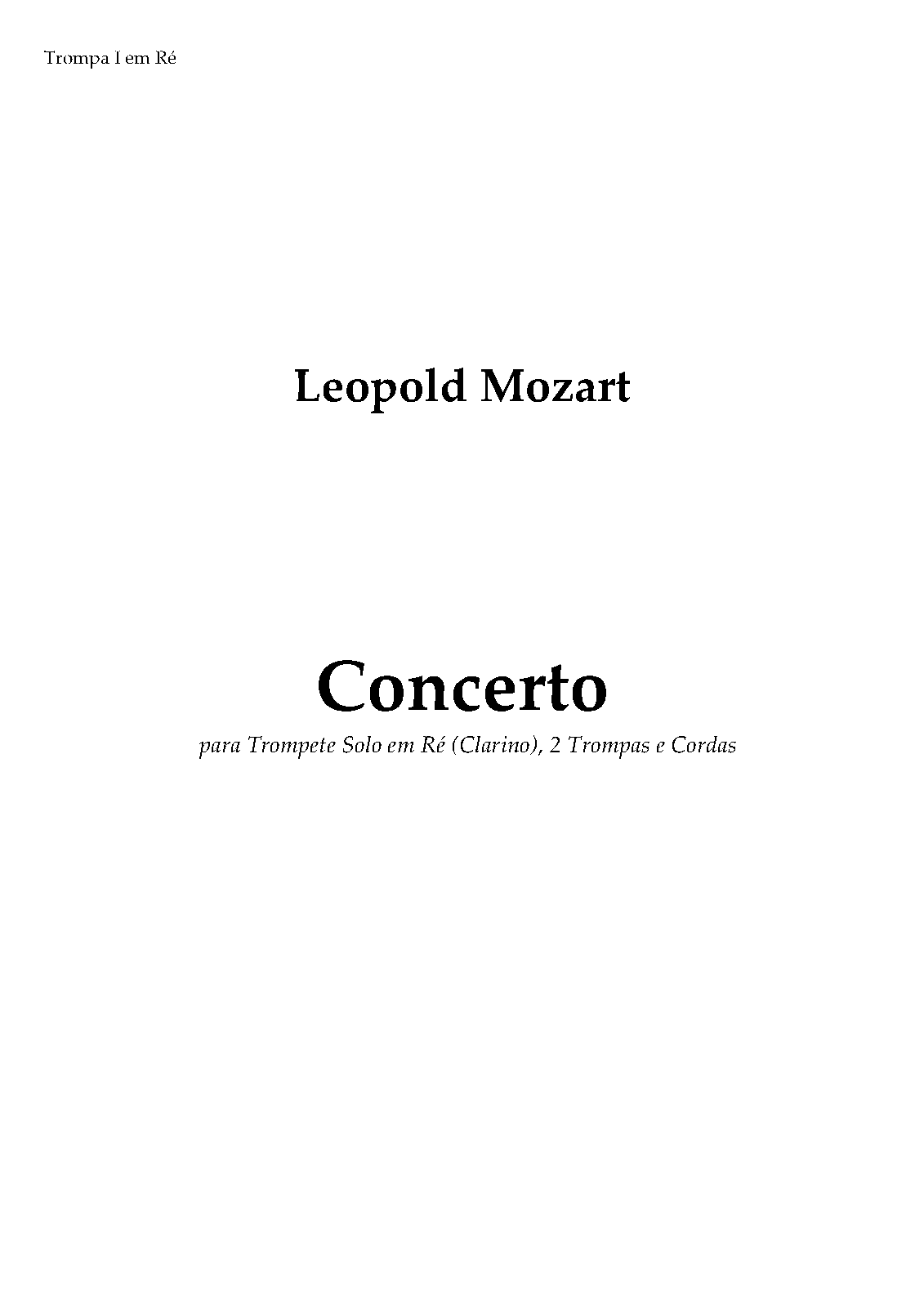 Trompa I em Ré

Leopold Mozart

Concerto

para Trompete Solo em Ré (Clarino), 2 Trompas e Cordas